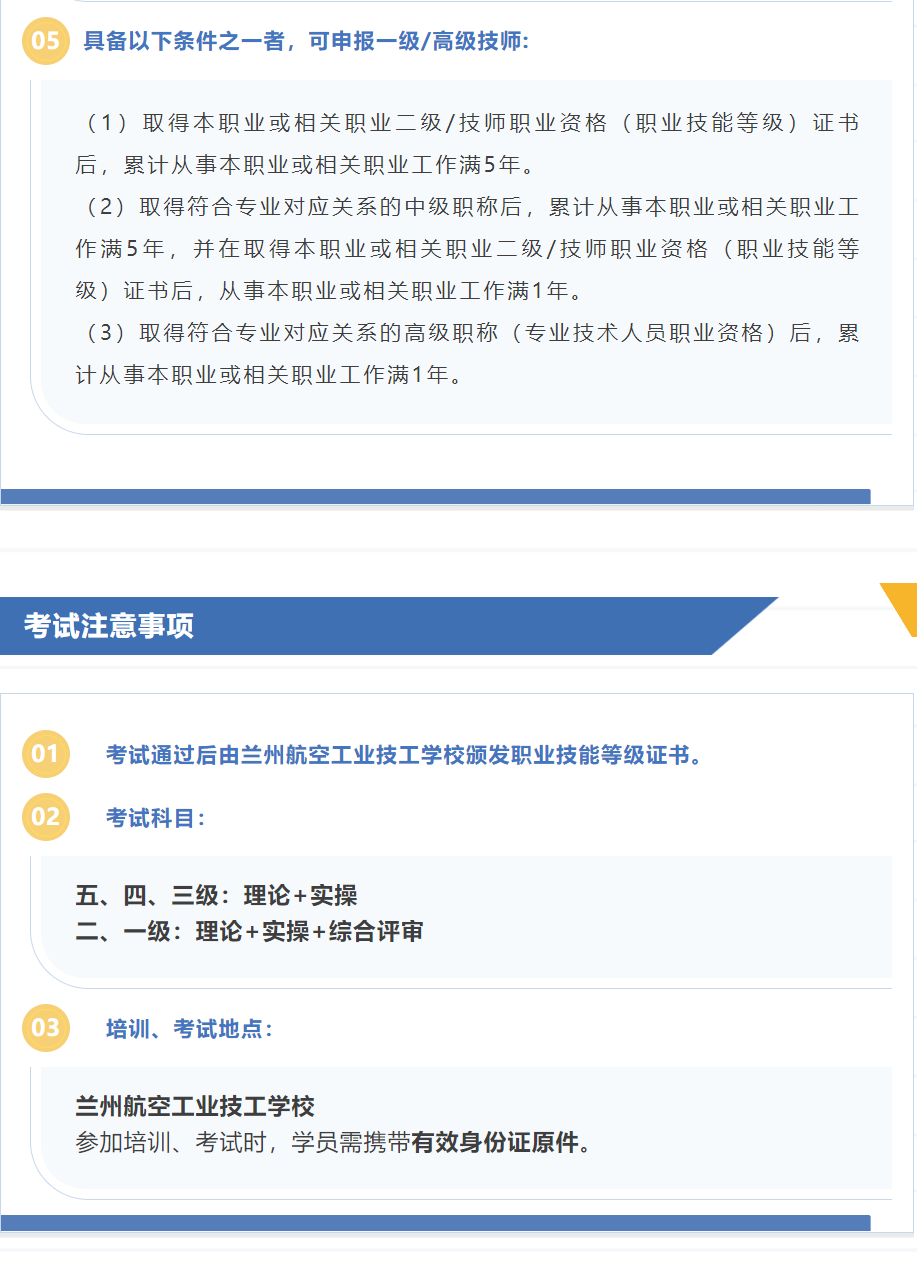 05 具备以下条件之一者，可申报一级/高级技师:

（1）取得本职业或相关职业二级/技师职业资格（职业技能等级）证书后，累计从事本职业或相关职业工作满5年。

（2）取得符合专业对应关系的中级职称后，累计从事本职业或相关职业工作满5年，并在取得本职业或相关职业二级/技师职业资格（职业技能等级）证书后，从事本职业或相关职业工作满1年。

（3）取得符合专业对应关系的高级职称（专业技术人员职业资格）后，累计从事本职业或相关职业工作满1年。

考试注意事项

01 考试通过后由兰州航空工业技工学校颁发职业技能等级证书。

02 考试科目:

五、四、三级：理论+实操
二、一级：理论+实操+综合评审

03 培训、考试地点:

兰州航空工业技工学校
参加培训、考试时，学员需携带有效身份证原件。